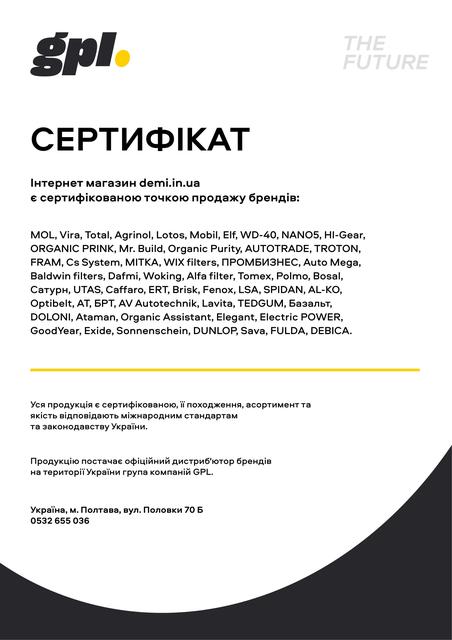 gpl.

THE FUTURE

СЕРТИФІКАТ

Інтернет магазин demi.in.ua є сертифікованою точкою продажу брендів:

MOL, Vira, Total, Agrinol, Lotos, Mobil, Elf, WD-40, NANO5, HI-Gear, ORGANIC PRINK, Mr. Build, Organic Purity, AUTOTRADE, TROTON, FRAM, Cs System, MITKA, WIX filters, ПРОМБИЗНЕС, Auto Mega, Baldwin filters, Dafmi, Woking, Alfa filter, Tomex, Polmo, Bosal, Сатурн, UTAS, Caffaro, ERT, Brisk, Fenox, LSA, SPIDAN, AL-KO, Optibelt, AT, БРТ, AV Autotechnik, Lavita, TEDGUM, Базальт, DOLONI, Ataman, Organic Assistant, Elegant, Electric POWER, GoodYear, Exide, Sonnenschein, DUNLOP, Sava, FULDA, DEBICA.

Уся продукція є сертифікованою, її походження, асортимент та якість відповідають міжнародним стандартам та законодавству України.

Продукцію постачає офіційний дистриб'ютор брендів на території України група компаній GPL.

Україна, м. Полтава, вул. Половки 70 Б
0532 655 036